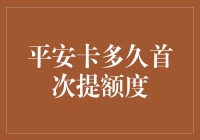 平安卡多久首次提额度